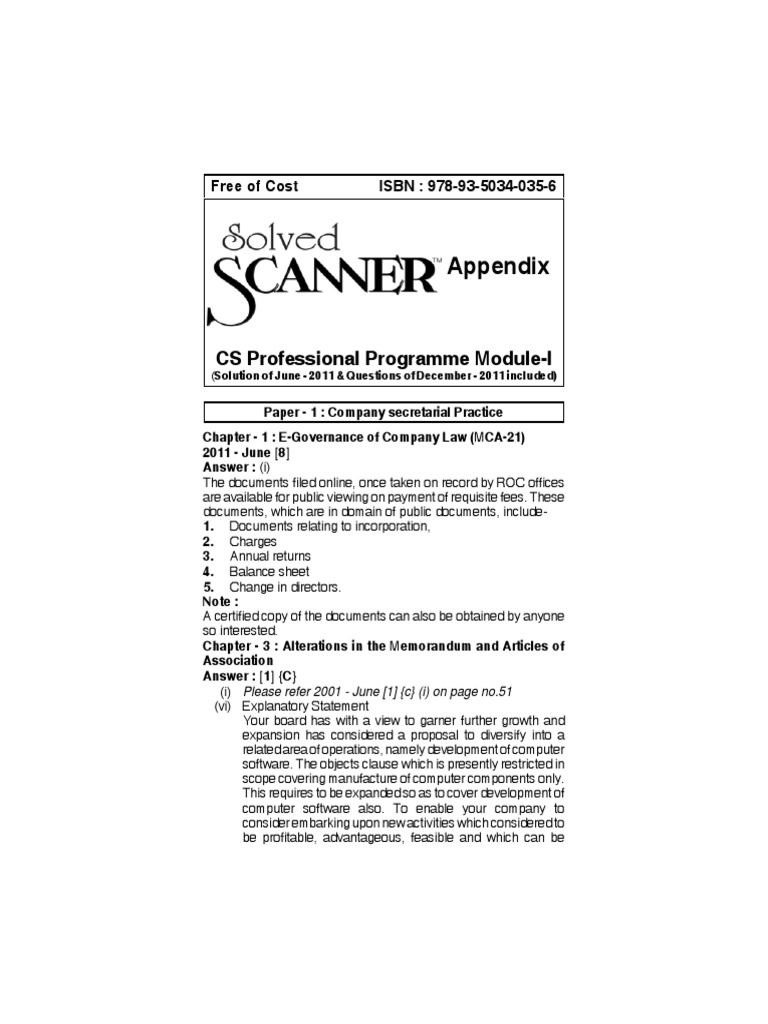 Free of Cost ISBN : 978-93-5034-035-6

Solved SCANNER™ Appendix

CS Professional Programme Module-I
(Solution of June - 2011 & Questions of December - 2011 included)

Paper - 1 : Company secretarial Practice

Chapter - 1 : E-Governance of Company Law (MCA-21)
2011 - June [8]
Answer : (i)
The documents filed online, once taken on record by ROC offices are available for public viewing on payment of requisite fees. These documents, which are in domain of public documents, include-
1. Documents relating to incorporation,
2. Charges
3. Annual returns
4. Balance sheet
5. Change in directors.
Note :
A certified copy of the documents can also be obtained by anyone so interested.
Chapter - 3 : Alterations in the Memorandum and Articles of Association
Answer : [1] {C}
(i) Please refer 2001 - June [1] {c} (i) on page no.51
(vi) Explanatory Statement
Your board has with a view to garner further growth and expansion has considered a proposal to diversify into a related area of operations, namely development of computer software. The objects clause which is presently restricted in scope covering manufacture of computer components only. This requires to be expanded so as to cover development of computer software also. To enable your company to consider embarking upon new activities which considered to be profitable, advantageous, feasible and which can be